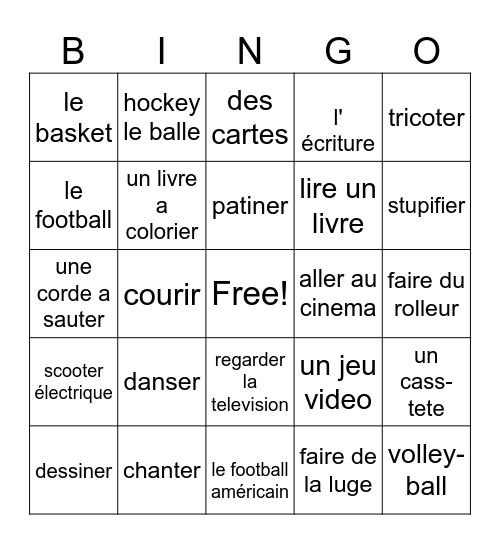 | B | I | N | G | O |
|---|---|---|---|---|
| le basket | hockey le balle | des cartes | l' écriture | tricoter |
| le football | un livre a colorier | patiner | lire un livre | stupifier |
| une corde a sauter | courir | Free! | aller au cinema | faire du rolleur |
| scooter électrique | danser | regarder la television | un jeu video | un cass-tete |
| dessiner | chanter | le football américain | faire de la luge | volley-ball |